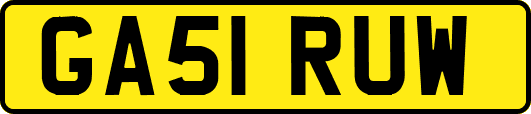 GA51 RUW